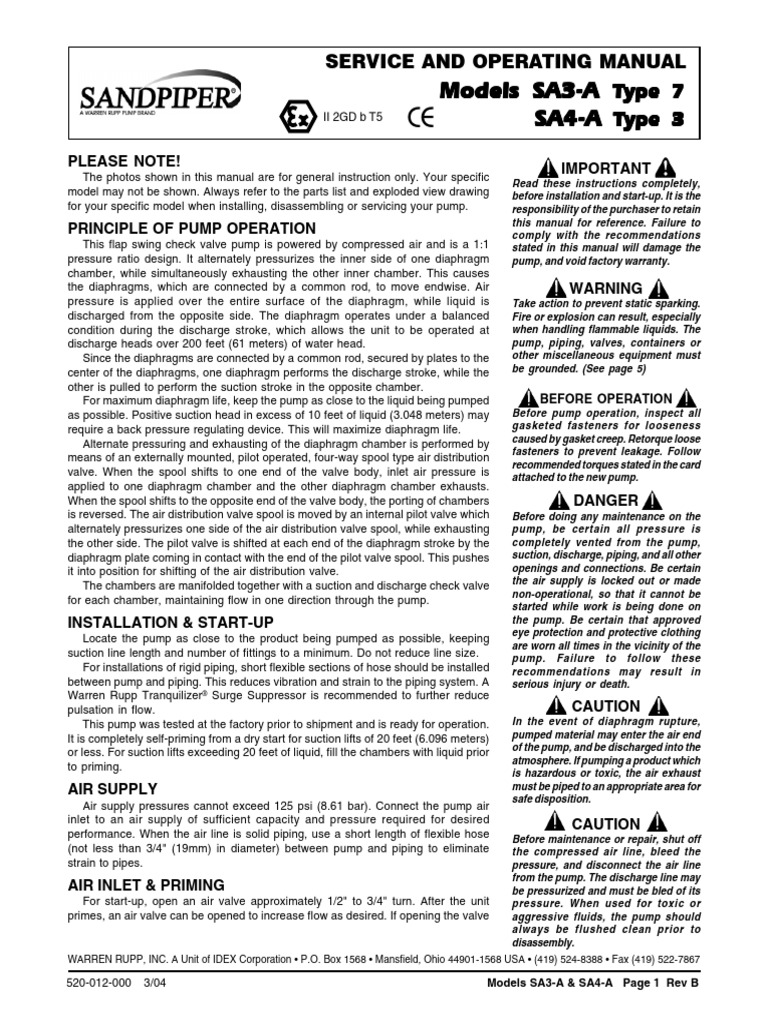 SANDPIPER®
A WARREN RUPP PUMP BRAND

SERVICE AND OPERATING MANUAL
Models SA3-A Type 7
SA4-A Type 3

Ex II 2GD b T5 CE

PLEASE NOTE!
The photos shown in this manual are for general instruction only. Your specific model may not be shown. Always refer to the parts list and exploded view drawing for your specific model when installing, disassembling or servicing your pump.

PRINCIPLE OF PUMP OPERATION
This flap swing check valve pump is powered by compressed air and is a 1:1 pressure ratio design. It alternately pressurizes the inner side of one diaphragm chamber, while simultaneously exhausting the other inner chamber. This causes the diaphragms, which are connected by a common rod, to move endwise. Air pressure is applied over the entire surface of the diaphragm, while liquid is discharged from the opposite side. The diaphragm operates under a balanced condition during the discharge stroke, which allows the unit to be operated at discharge heads over 200 feet (61 meters) of water head.

Since the diaphragms are connected by a common rod, secured by plates to the center of the diaphragms, one diaphragm performs the discharge stroke, while the other is pulled to perform the suction stroke in the opposite chamber.

For maximum diaphragm life, keep the pump as close to the liquid being pumped as possible. Positive suction head in excess of 10 feet of liquid (3.048 meters) may require a back pressure regulating device. This will maximize diaphragm life.

Alternate pressuring and exhausting of the diaphragm chamber is performed by means of an externally mounted, pilot operated, four-way spool type air distribution valve. When the spool shifts to one end of the valve body, inlet air pressure is applied to one diaphragm chamber and the other diaphragm chamber exhausts. When the spool shifts to the opposite end of the valve body, the porting of chambers is reversed. The air distribution valve spool is moved by an internal pilot valve which alternately pressurizes one side of the air distribution valve spool, while exhausting the other side. The pilot valve is shifted at each end of the diaphragm stroke by the diaphragm plate coming in contact with the end of the pilot valve spool. This pushes it into position for shifting of the air distribution valve.

The chambers are manifolded together with a suction and discharge check valve for each chamber, maintaining flow in one direction through the pump.

INSTALLATION & START-UP
Locate the pump as close to the product being pumped as possible, keeping suction line length and number of fittings to a minimum. Do not reduce line size.

For installations of rigid piping, short flexible sections of hose should be installed between pump and piping. This reduces vibration and strain to the piping system. A Warren Rupp Tranquilizer® Surge Suppressor is recommended to further reduce pulsation in flow.

This pump was tested at the factory prior to shipment and is ready for operation. It is completely self-priming from a dry start for suction lifts of 20 feet (6.096 meters) or less. For suction lifts exceeding 20 feet of liquid, fill the chambers with liquid prior to priming.

AIR SUPPLY
Air supply pressures cannot exceed 125 psi (8.61 bar). Connect the pump air inlet to an air supply of sufficient capacity and pressure required for desired performance. When the air line is solid piping, use a short length of flexible hose (not less than 3/4" (19mm) in diameter) between pump and piping to eliminate strain to pipes.

AIR INLET & PRIMING
For start-up, open an air valve approximately 1/2" to 3/4" turn. After the unit primes, an air valve can be opened to increase flow as desired. If opening the valve

IMPORTANT
Read these instructions completely, before installation and start-up. It is the responsibility of the purchaser to retain this manual for reference. Failure to comply with the recommendations stated in this manual will damage the pump, and void factory warranty.

WARNING
Take action to prevent static sparking. Fire or explosion can result, especially when handling flammable liquids. The pump, piping, valves, containers or other miscellaneous equipment must be grounded. (See page 5)

BEFORE OPERATION
Before pump operation, inspect all gasketed fasteners for looseness caused by gasket creep. Retorque loose fasteners to prevent leakage. Follow recommended torques stated in the card attached to the new pump.

DANGER
Before doing any maintenance on the pump, be certain all pressure is completely vented from the pump, suction, discharge, piping, and all other openings and connections. Be certain the air supply is locked out or made non-operational, so that it cannot be started while work is being done on the pump. Be certain that approved eye protection and protective clothing are worn all times in the vicinity of the pump. Failure to follow these recommendations may result in serious injury or death.

CAUTION
In the event of diaphragm rupture, pumped material may enter the air end of the pump, and be discharged into the atmosphere. If pumping a product which is hazardous or toxic, the air exhaust must be piped to an appropriate area for safe disposition.

CAUTION
Before maintenance or repair, shut off the compressed air line, bleed the pressure, and disconnect the air line from the pump. The discharge line may be pressurized and must be bled of its pressure. When used for toxic or aggressive fluids, the pump should always be flushed clean prior to disassembly.

WARREN RUPP, INC. A Unit of IDEX Corporation • P.O. Box 1568 • Mansfield, Ohio 44901-1568 USA • (419) 524-8388 • Fax (419) 522-7867

520-012-000 3/04

Models SA3-A & SA4-A Page 1 Rev B